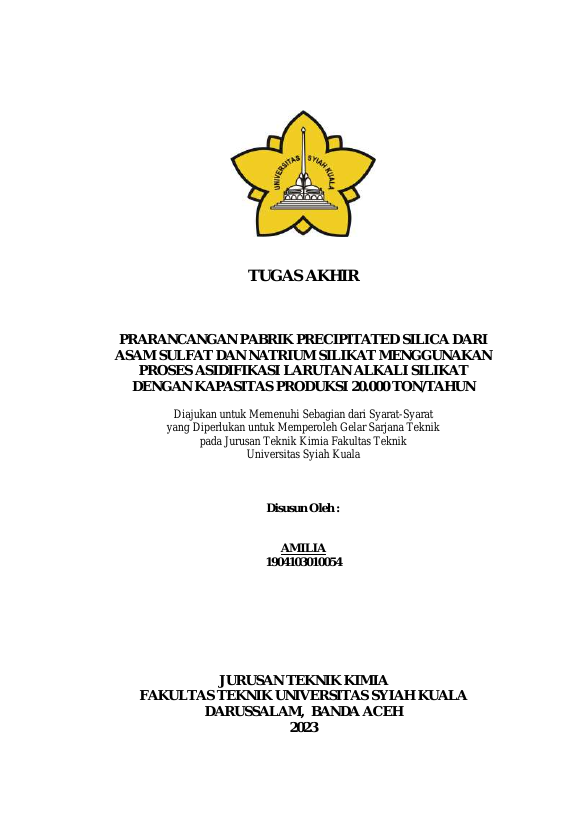 UNIVERSITAS SYIAH KUALA

TUGAS AKHIR

PRARANCANGAN PABRIK PRECIPITATED SILICA DARI ASAM SULFAT DAN NATRIUM SILIKAT MENGGUNAKAN PROSES ASIDIFIKASI LARUTAN ALKALI SILIKAT DENGAN KAPASITAS PRODUKSI 20.000 TON/TAHUN

Diajukan untuk Memenuhi Sebagian dari Syarat-Syarat yang Diperlukan untuk Memperoleh Gelar Sarjana Teknik pada Jurusan Teknik Kimia Fakultas Teknik Universitas Syiah Kuala

Disusun Oleh :

AMILIA
1904103010054

JURUSAN TEKNIK KIMIA
FAKULTAS TEKNIK UNIVERSITAS SYIAH KUALA
DARUSSALAM, BANDA ACEH
2023